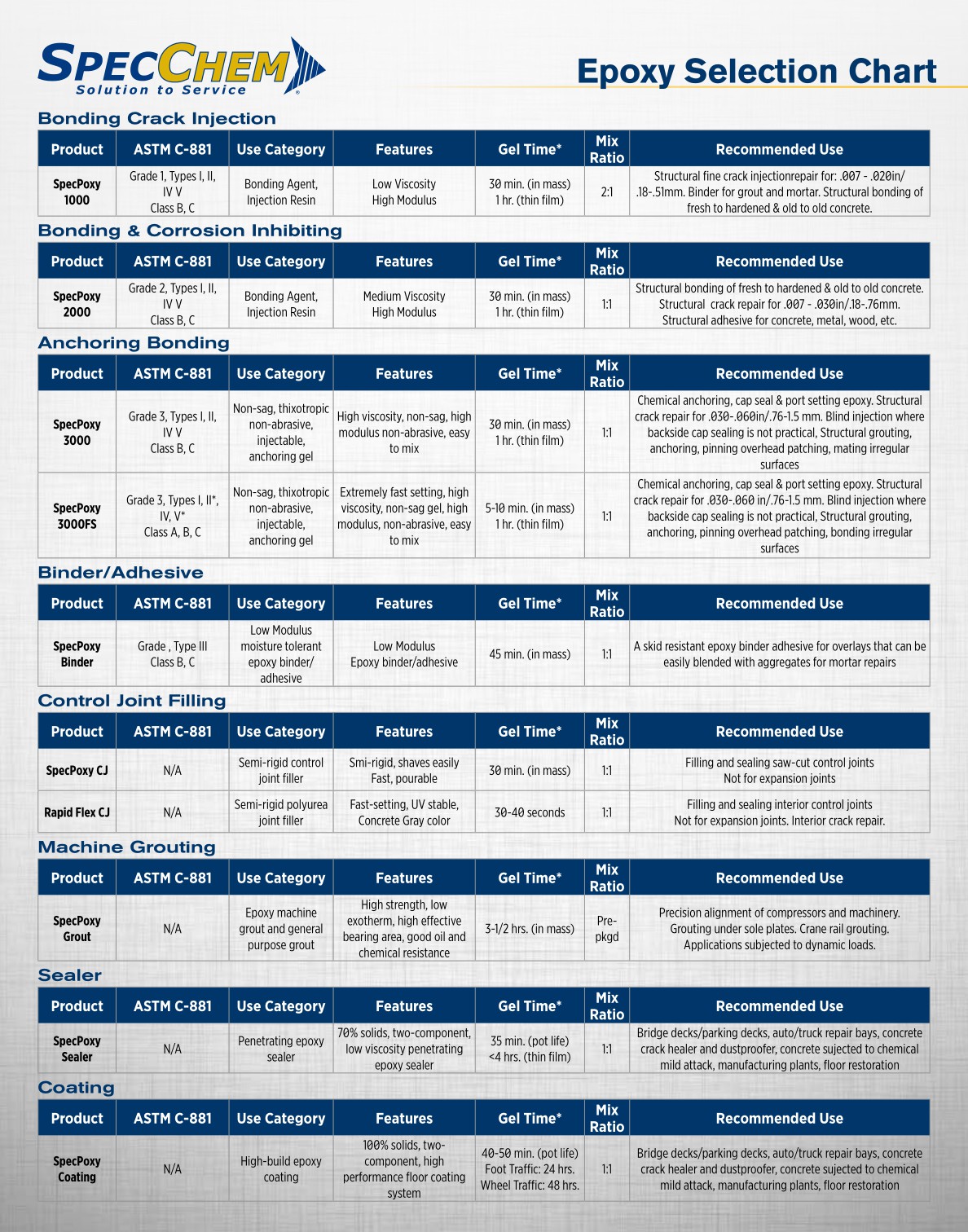 SPECCHEM
Solution to Service

Epoxy Selection Chart

Bonding Crack Injection

| Product | ASTM C-881 | Use Category | Features | Gel Time* | Mix Ratio | Recommended Use |
|---|---|---|---|---|---|---|
| SpecPoxy 1000 | Grade 1, Types I, II, IV V Class B, C | Bonding Agent, Injection Resin | Low Viscosity High Modulus | 30 min. (in mass) 1 hr. (thin film) | 2:1 | Structural fine crack injectionrepair for: .007 - .020in/ .18-.51mm. Binder for grout and mortar. Structural bonding of fresh to hardened & old to old concrete. |

Bonding & Corrosion Inhibiting

| Product | ASTM C-881 | Use Category | Features | Gel Time* | Mix Ratio | Recommended Use |
|---|---|---|---|---|---|---|
| SpecPoxy 2000 | Grade 2, Types I, II, IV V Class B, C | Bonding Agent, Injection Resin | Medium Viscosity High Modulus | 30 min. (in mass) 1 hr. (thin film) | 1:1 | Structural bonding of fresh to hardened & old to old concrete. Structural crack repair for .007 - .030in/.18-.76mm. Structural adhesive for concrete, metal, wood, etc. |

Anchoring Bonding

| Product | ASTM C-881 | Use Category | Features | Gel Time* | Mix Ratio | Recommended Use |
|---|---|---|---|---|---|---|
| SpecPoxy 3000 | Grade 3, Types I, II, IV V Class B, C | Non-sag, thixotropic non-abrasive, injectable, anchoring gel | High viscosity, non-sag, high modulus non-abrasive, easy to mix | 30 min. (in mass) 1 hr. (thin film) | 1:1 | Chemical anchoring, cap seal & port setting epoxy. Structural crack repair for .030-.060in/.76-1.5 mm. Blind injection where backside cap sealing is not practical, Structural grouting, anchoring, pinning overhead patching, mating irregular surfaces |
| SpecPoxy 3000FS | Grade 3, Types I, II*, IV, V* Class A, B, C | Non-sag, thixotropic non-abrasive, injectable, anchoring gel | Extremely fast setting, high viscosity, non-sag gel, high modulus, non-abrasive, easy to mix | 5-10 min. (in mass) 1 hr. (thin film) | 1:1 | Chemical anchoring, cap seal & port setting epoxy. Structural crack repair for .030-.060 in/.76-1.5 mm. Blind injection where backside cap sealing is not practical, Structural grouting, anchoring, pinning overhead patching, bonding irregular surfaces |

Binder/Adhesive

| Product | ASTM C-881 | Use Category | Features | Gel Time* | Mix Ratio | Recommended Use |
|---|---|---|---|---|---|---|
| SpecPoxy Binder | Grade , Type III Class B, C | Low Modulus moisture tolerant epoxy binder/ adhesive | Low Modulus Epoxy binder/adhesive | 45 min. (in mass) | 1:1 | A skid resistant epoxy binder adhesive for overlays that can be easily blended with aggregates for mortar repairs |

Control Joint Filling

| Product | ASTM C-881 | Use Category | Features | Gel Time* | Mix Ratio | Recommended Use |
|---|---|---|---|---|---|---|
| SpecPoxy CJ | N/A | Semi-rigid control joint filler | Smi-rigid, shaves easily Fast, pourable | 30 min. (in mass) | 1:1 | Filling and sealing saw-cut control joints Not for expansion joints |
| Rapid Flex CJ | N/A | Semi-rigid polyurea joint filler | Fast-setting, UV stable, Concrete Gray color | 30-40 seconds | 1:1 | Filling and sealing interior control joints Not for expansion joints. Interior crack repair. |

Machine Grouting

| Product | ASTM C-881 | Use Category | Features | Gel Time* | Mix Ratio | Recommended Use |
|---|---|---|---|---|---|---|
| SpecPoxy Grout | N/A | Epoxy machine grout and general purpose grout | High strength, low exotherm, high effective bearing area, good oil and chemical resistance | 3-1/2 hrs. (in mass) | Pre-pkgd | Precision alignment of compressors and machinery. Grouting under sole plates. Crane rail grouting. Applications subjected to dynamic loads. |

Sealer

| Product | ASTM C-881 | Use Category | Features | Gel Time* | Mix Ratio | Recommended Use |
|---|---|---|---|---|---|---|
| SpecPoxy Sealer | N/A | Penetrating epoxy sealer | 70% solids, two-component, low viscosity penetrating epoxy sealer | 35 min. (pot life) <4 hrs. (thin film) | 1:1 | Bridge decks/parking decks, auto/truck repair bays, concrete crack healer and dustproofer, concrete sujected to chemical mild attack, manufacturing plants, floor restoration |

Coating

| Product | ASTM C-881 | Use Category | Features | Gel Time* | Mix Ratio | Recommended Use |
|---|---|---|---|---|---|---|
| SpecPoxy Coating | N/A | High-build epoxy coating | 100% solids, two-component, high performance floor coating system | 40-50 min. (pot life) Foot Traffic: 24 hrs. Wheel Traffic: 48 hrs. | 1:1 | Bridge decks/parking decks, auto/truck repair bays, concrete crack healer and dustproofer, concrete sujected to chemical mild attack, manufacturing plants, floor restoration |